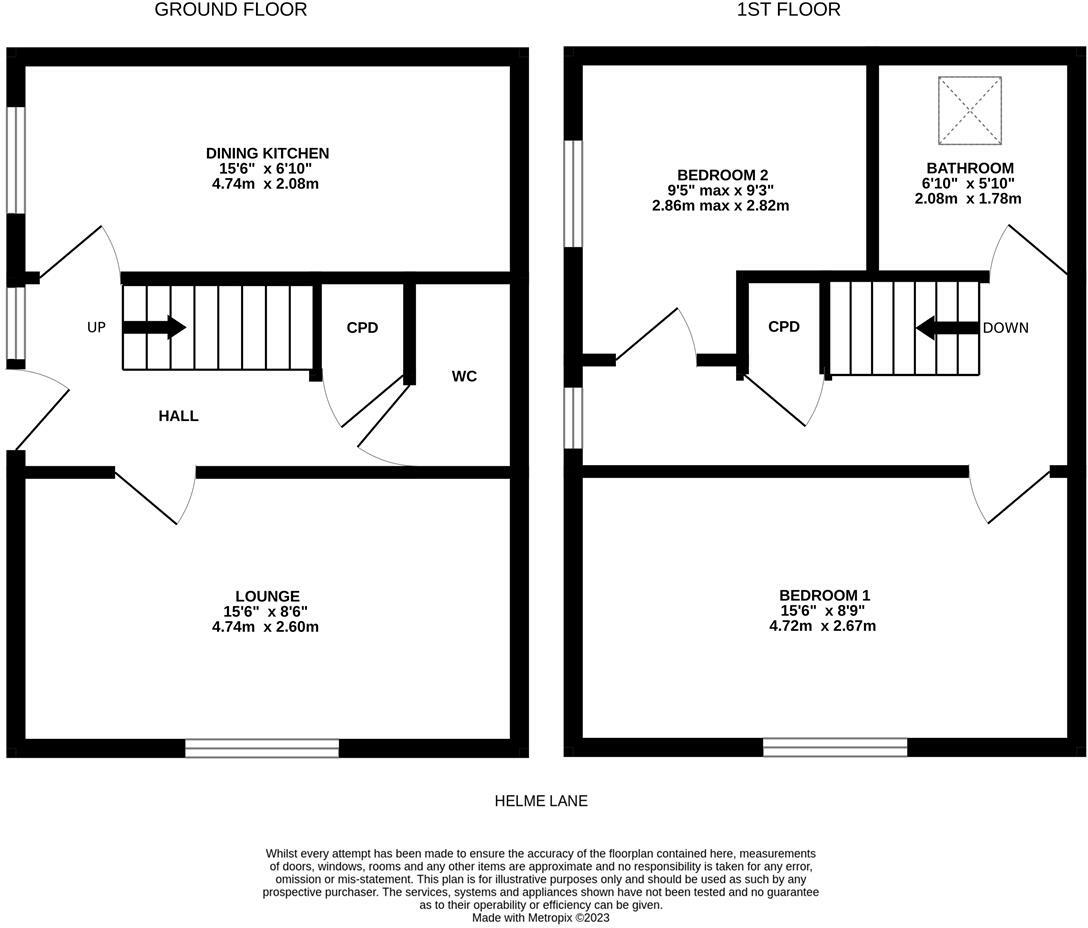 GROUND FLOOR

DINING KITCHEN
15'6" x 6'10"
4.74m x 2.08m

UP

CPD

WC

HALL

LOUNGE
15'6" x 8'6"
4.74m x 2.60m

1ST FLOOR

BEDROOM 2
9'5" max x 9'3"
2.86m max x 2.82m

BATHROOM
6'10" x 5'10"
2.08m x 1.78m

CPD

DOWN

BEDROOM 1
15'6" x 8'9"
4.72m x 2.67m

HELME LANE

Whilst every attempt has been made to ensure the accuracy of the floorplan contained here, measurements of doors, windows, rooms and any other items are approximate and no responsibility is taken for any error, omission or mis-statement. This plan is for illustrative purposes only and should be used as such by any prospective purchaser. The services, systems and appliances shown have not been tested and no guarantee as to their operability or efficiency can be given.
Made with Metropix ©2023